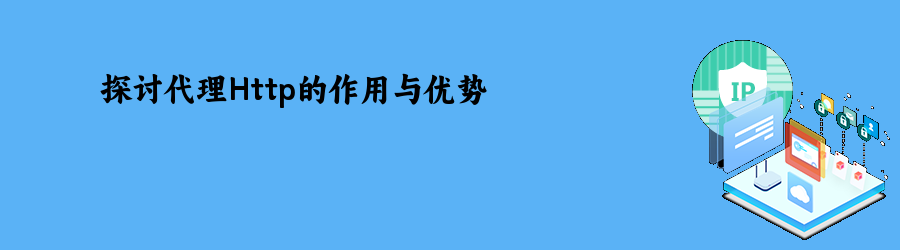 探讨代理Http的作用与优势

IP